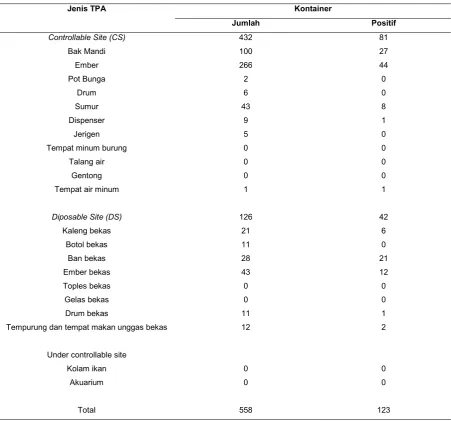 | Jenis TPA | Kontainer | |
|---|---|---|
| | Jumlah | Positif |
| Controllable Site (CS) | 432 | 81 |
| Bak Mandi | 100 | 27 |
| Ember | 266 | 44 |
| Pot Bunga | 2 | 0 |
| Drum | 6 | 0 |
| Sumur | 43 | 8 |
| Dispenser | 9 | 1 |
| Jerigen | 5 | 0 |
| Tempat minum burung | 0 | 0 |
| Talang air | 0 | 0 |
| Gentong | 0 | 0 |
| Tempat air minum | 1 | 1 |
| Diposable Site (DS) | 126 | 42 |
| Kaleng bekas | 21 | 6 |
| Botol bekas | 11 | 0 |
| Ban bekas | 28 | 21 |
| Ember bekas | 43 | 12 |
| Toples bekas | 0 | 0 |
| Gelas bekas | 0 | 0 |
| Drum bekas | 11 | 1 |
| Tempurung dan tempat makan unggas bekas | 12 | 2 |
| Under controllable site | | |
| Kolam ikan | 0 | 0 |
| Akuarium | 0 | 0 |
| Total | 558 | 123 |